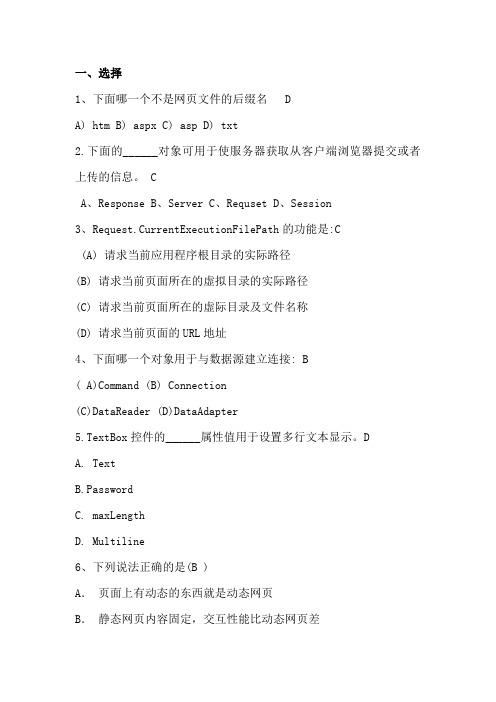 一、选择

1、下面哪一个不是网页文件的后缀名　D

A) htm B) aspx C) asp D) txt

2.下面的______对象可用于使服务器获取从客户端浏览器提交或者上传的信息。 C

A、Response B、Server C、Requset D、Session

3、Request.CurrentExecutionFilePath 的功能是:C

(A) 请求当前应用程序根目录的实际路径

(B) 请求当前页面所在的虚拟目录的实际路径

(C) 请求当前页面所在的虚际目录及文件名称

(D) 请求当前页面的 URL 地址

4、下面哪一个对象用于与数据源建立连接: B

( A)Command (B) Connection

(C)DataReader (D)DataAdapter

5.TextBox 控件的______属性值用于设置多行文本显示。D

A. Text

B.Password

C. maxLength

D. Multiline

6、下列说法正确的是(B )

A. 页面上有动态的东西就是动态网页

B. 静态网页内容固定，交互性能比动态网页差